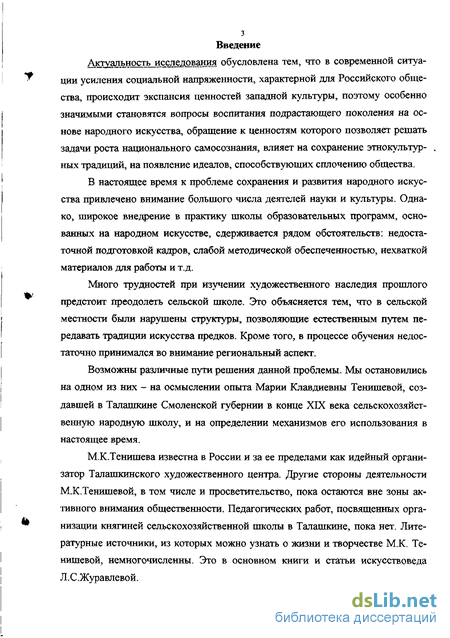 3

Введение

Актуальность исследования обусловлена тем, что в современной ситуации усиления социальной напряженности, характерной для Российского общества, происходит экспансия ценностей западной культуры, поэтому особенно значимыми становятся вопросы воспитания подрастающего поколения на основе народного искусства, обращение к ценностям которого позволяет решать задачи роста национального самосознания, влияет на сохранение этнокультурных традиций, на появление идеалов, способствующих сплочению общества.

В настоящее время к проблеме сохранения и развития народного искусства привлечено внимание большого числа деятелей науки и культуры. Однако, широкое внедрение в практику школы образовательных программ, основанных на народном искусстве, сдерживается рядом обстоятельств: недостаточной подготовкой кадров, слабой методической обеспеченностью, нехваткой материалов для работы и т.д.

Много трудностей при изучении художественного наследия прошлого предстоит преодолеть сельской школе. Это объясняется тем, что в сельской местности были нарушены структуры, позволяющие естественным путем передавать традиции искусства предков. Кроме того, в процессе обучения недостаточно принимался во внимание региональный аспект.

Возможны различные пути решения данной проблемы. Мы остановились на одном из них – на осмыслении опыта Марии Клавдиевны Тенишевой, создавшей в Талашкине Смоленской губернии в конце XIX века сельскохозяйственную народную школу, и на определении механизмов его использования в настоящее время.

М.К.Тенишева известна в России и за ее пределами как идейный организатор Талашкинского художественного центра. Другие стороны деятельности М.К.Тенишевой, в том числе и просветительство, пока остаются вне зоны активного внимания общественности. Педагогических работ, посвященных организации княгиней сельскохозяйственной школы в Талашкине, пока нет. Литературные источники, из которых можно узнать о жизни и творчестве М.К. Тенишевой, немногочисленны. Это в основном книги и статьи искусствоведа Л.С.Журавлевой.

dsLib.net
библиотека диссертаций